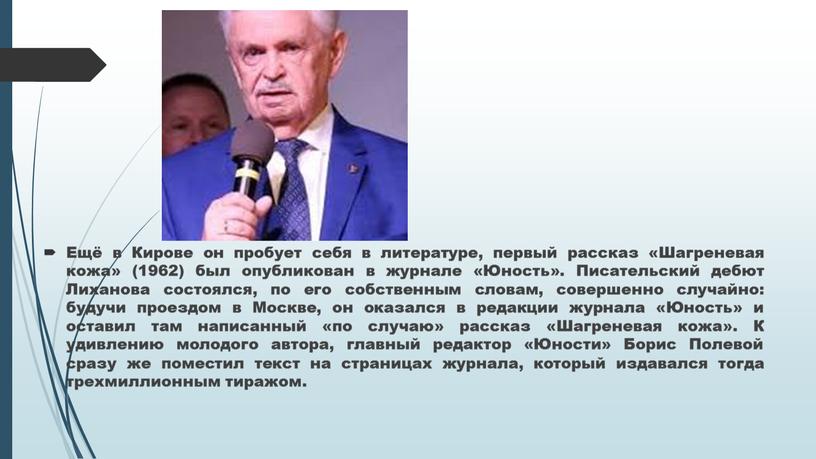 Ещё в Кирове он пробует себя в литературе, первый рассказ «Шагреневая кожа» (1962) был опубликован в журнале «Юность». Писательский дебют Лиханова состоялся, по его собственным словам, совершенно случайно: будучи проездом в Москве, он оказался в редакции журнала «Юность» и оставил там написанный «по случаю» рассказ «Шагреневая кожа». К удивлению молодого автора, главный редактор «Юности» Борис Полевой сразу же поместил текст на страницах журнала, который издавался тогда трехмиллионным тиражом.